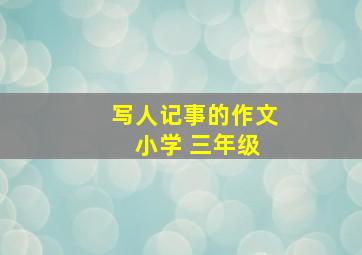 写人记事的作文
小学 三年级